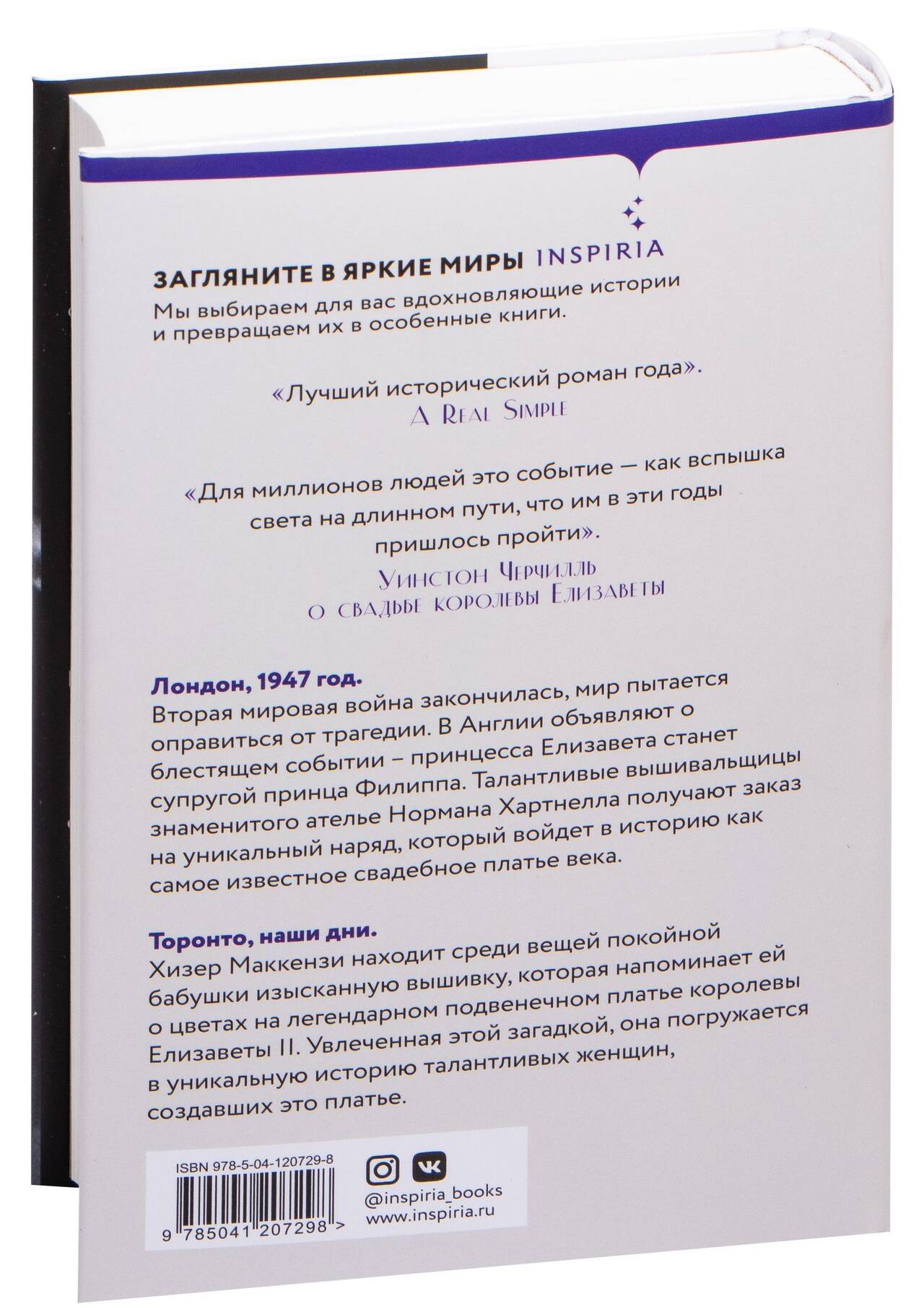 ЗАГЛЯНИТЕ В ЯРКИЕ МИРЫ INSPIRIA
Мы выбираем для вас вдохновляющие истории и превращаем их в особенные книги.

«Лучший исторический роман года».
A Real Simple

«Для миллионов людей это событие — как вспышка света на длинном пути, что им в эти годы пришлось пройти».
Уинстон Черчилль о свадьбе королевы Елизаветы

Лондон, 1947 год.
Вторая мировая война закончилась, мир пытается оправиться от трагедии. В Англии объявляют о блестящем событии – принцесса Елизавета станет супругой принца Филиппа. Талантливые вышивальщицы знаменитого ателье Нормана Хартнелла получают заказ на уникальный наряд, который войдет в историю как самое известное свадебное платье века.

Торонто, наши дни.
Хизер Маккензи находит среди вещей покойной бабушки изысканную вышивку, которая напоминает ей о цветах на легендарном подвенечном платье королевы Елизаветы II. Увлеченная этой загадкой, она погружается в уникальную историю талантливых женщин, создавших это платье.

ISBN 978-5-04-120729-8
9 785041 207298 >

@inspiria_books
www.inspiria.ru